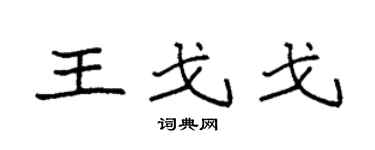 王戈戈

词典网